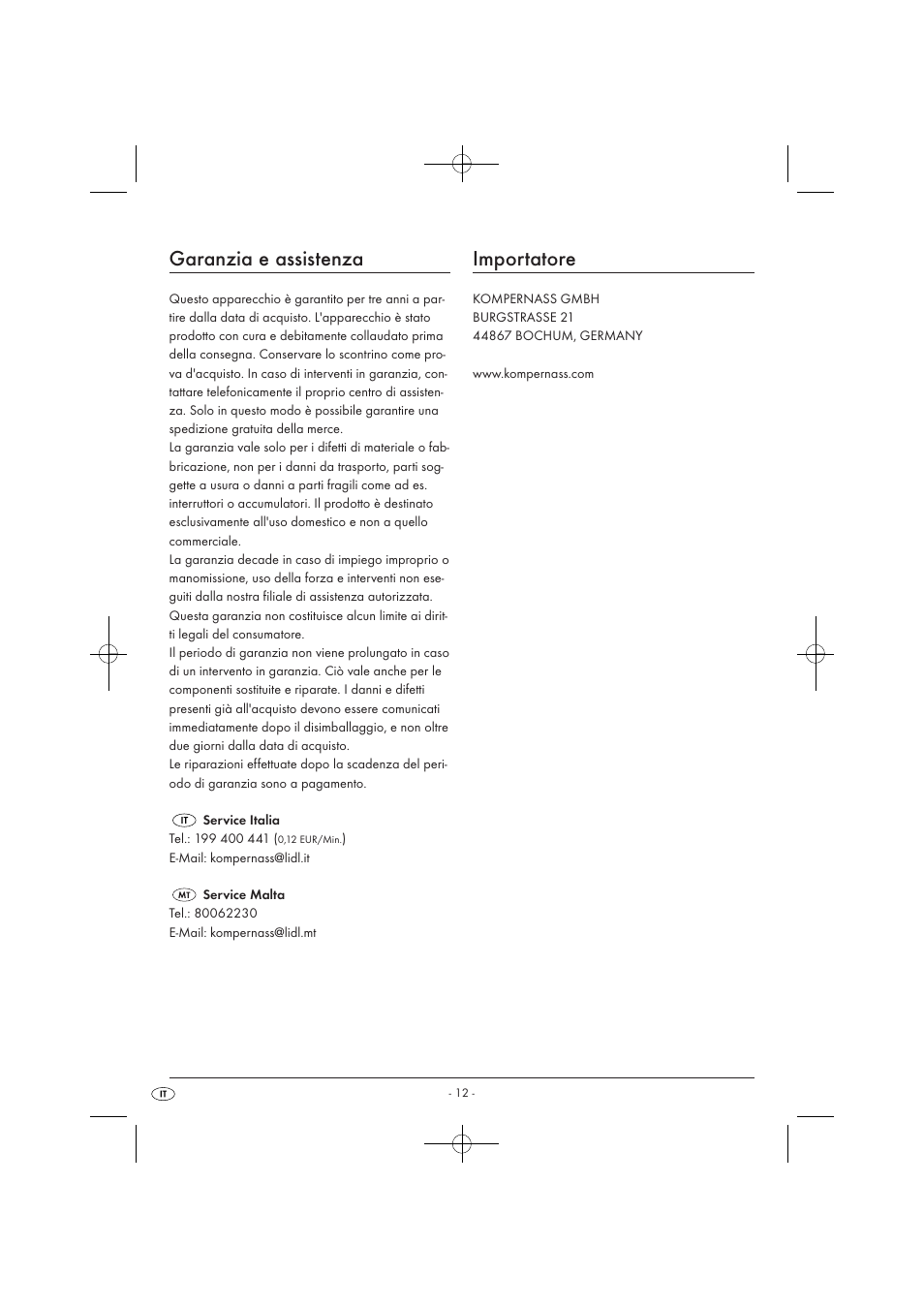 Garanzia e assistenza

Questo apparecchio è garantito per tre anni a partire dalla data di acquisto. L'apparecchio è stato prodotto con cura e debitamente collaudato prima della consegna. Conservare lo scontrino come prova d'acquisto. In caso di interventi in garanzia, contattare telefonicamente il proprio centro di assistenza. Solo in questo modo è possibile garantire una spedizione gratuita della merce.
La garanzia vale solo per i difetti di materiale o fabbricazione, non per i danni da trasporto, parti soggette a usura o danni a parti fragili come ad es. interruttori o accumulatori. Il prodotto è destinato esclusivamente all'uso domestico e non a quello commerciale.
La garanzia decade in caso di impiego improprio o manomissione, uso della forza e interventi non eseguiti dalla nostra filiale di assistenza autorizzata.
Questa garanzia non costituisce alcun limite ai diritti legali del consumatore.
Il periodo di garanzia non viene prolungato in caso di un intervento in garanzia. Ciò vale anche per le componenti sostituite e riparate. I danni e difetti presenti già all'acquisto devono essere comunicati immediatamente dopo il disimballaggio, e non oltre due giorni dalla data di acquisto.
Le riparazioni effettuate dopo la scadenza del periodo di garanzia sono a pagamento.

IT Service Italia
Tel.: 199 400 441 (0,12 EUR/Min.)
E-Mail: kompernass@lidl.it

MT Service Malta
Tel.: 80062230
E-Mail: kompernass@lidl.mt

Importatore

KOMPERNASS GMBH
BURGSTRASSE 21
44867 BOCHUM, GERMANY

www.kompernass.com

IT

- 12 -